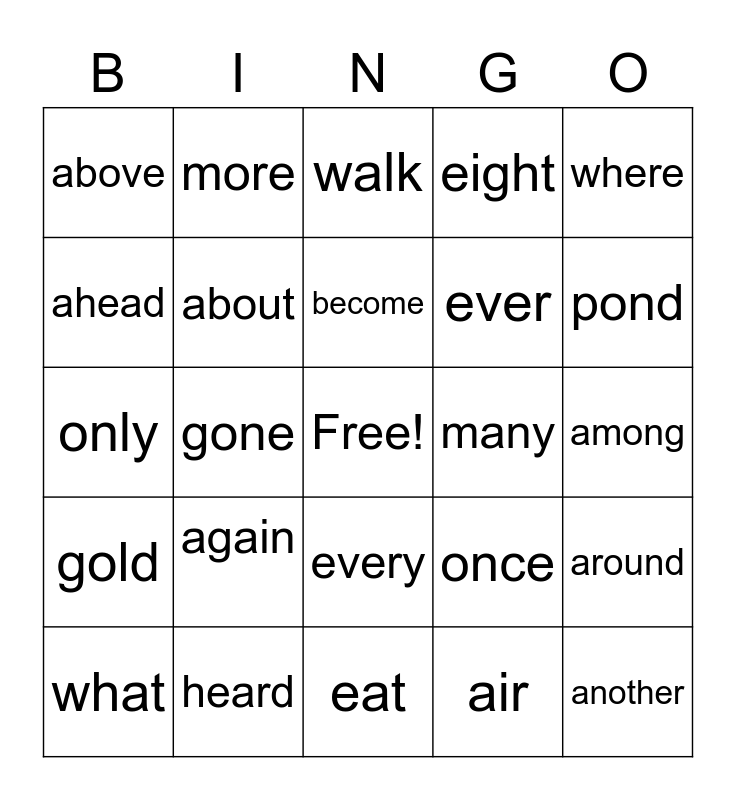 | B | I | N | G | O |
|---|---|---|---|---|
| above | more | walk | eight | where |
| ahead | about | become | ever | pond |
| only | gone | Free! | many | among |
| gold | again | every | once | around |
| what | heard | eat | air | another |